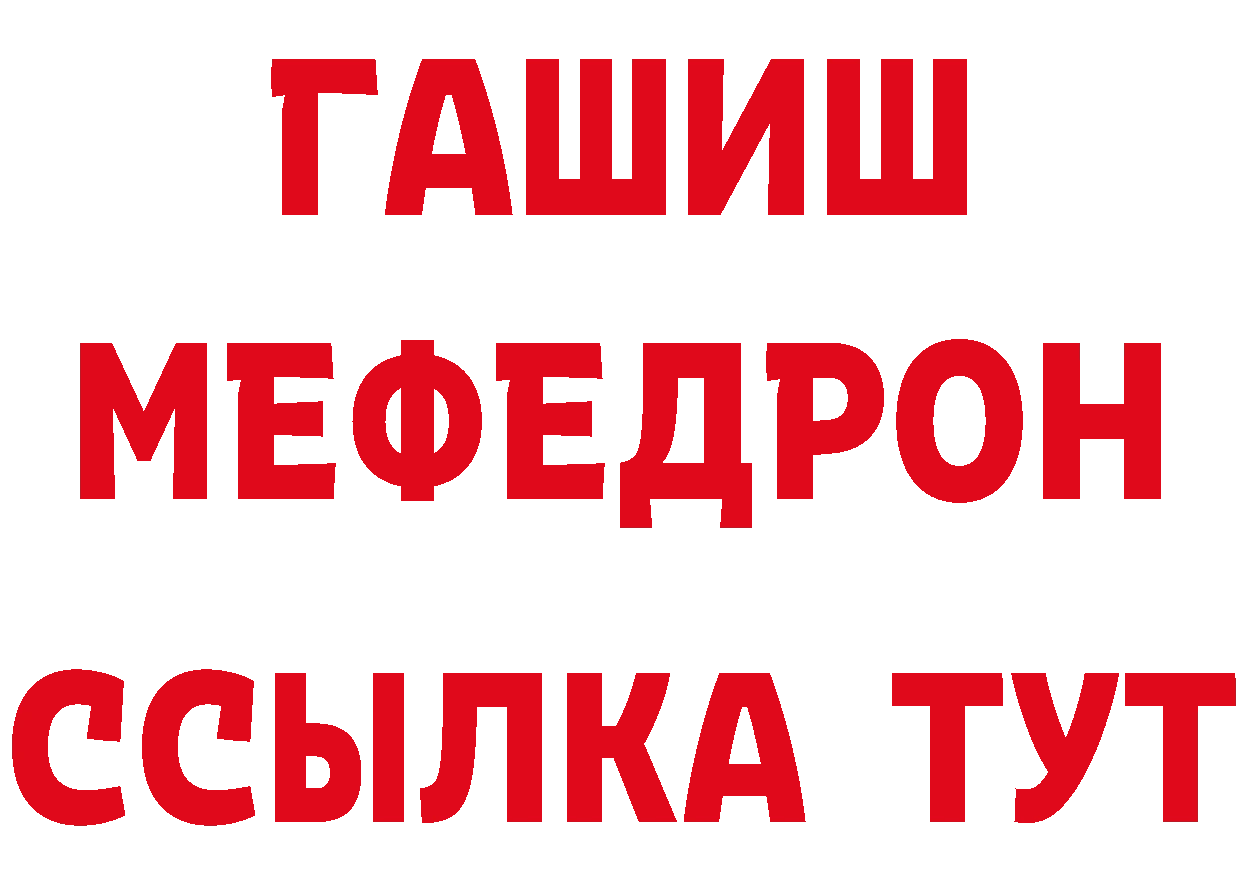 ГАШИШ
МЕФЕДРОН
ССЫЛКА ТУТ